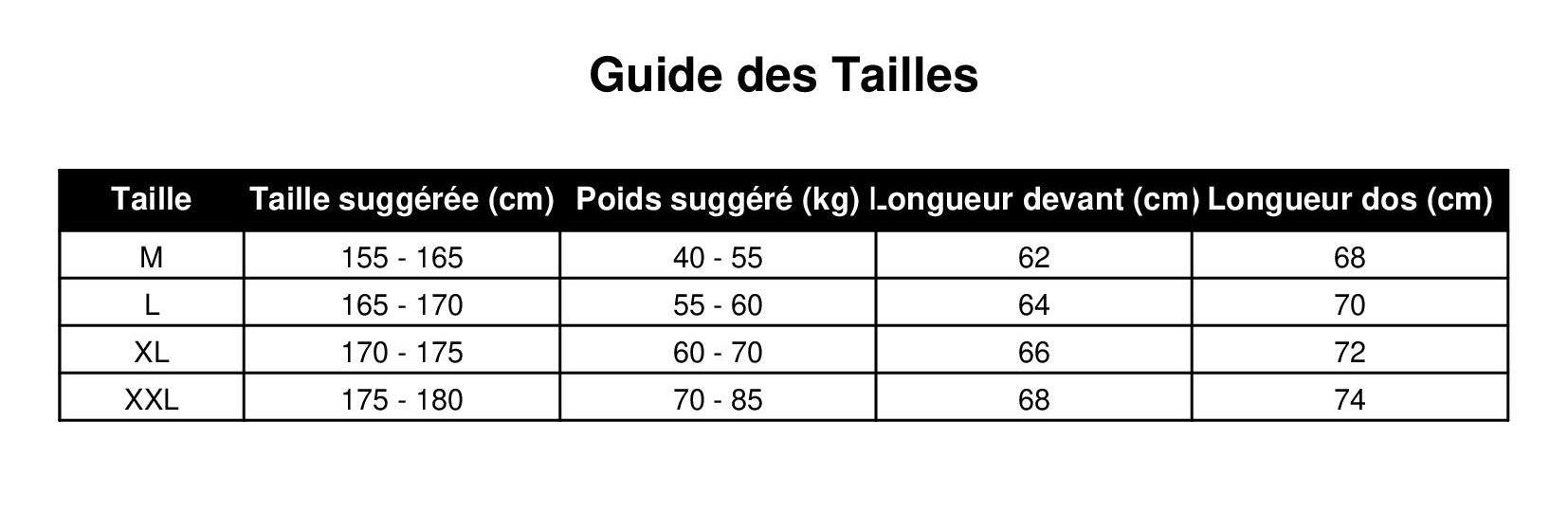 Guide des Tailles

| Taille | Taille suggérée (cm) | Poids suggéré (kg) | Longueur devant (cm) | Longueur dos (cm) |
|---|---|---|---|---|
| M | 155 - 165 | 40 - 55 | 62 | 68 |
| L | 165 - 170 | 55 - 60 | 64 | 70 |
| XL | 170 - 175 | 60 - 70 | 66 | 72 |
| XXL | 175 - 180 | 70 - 85 | 68 | 74 |